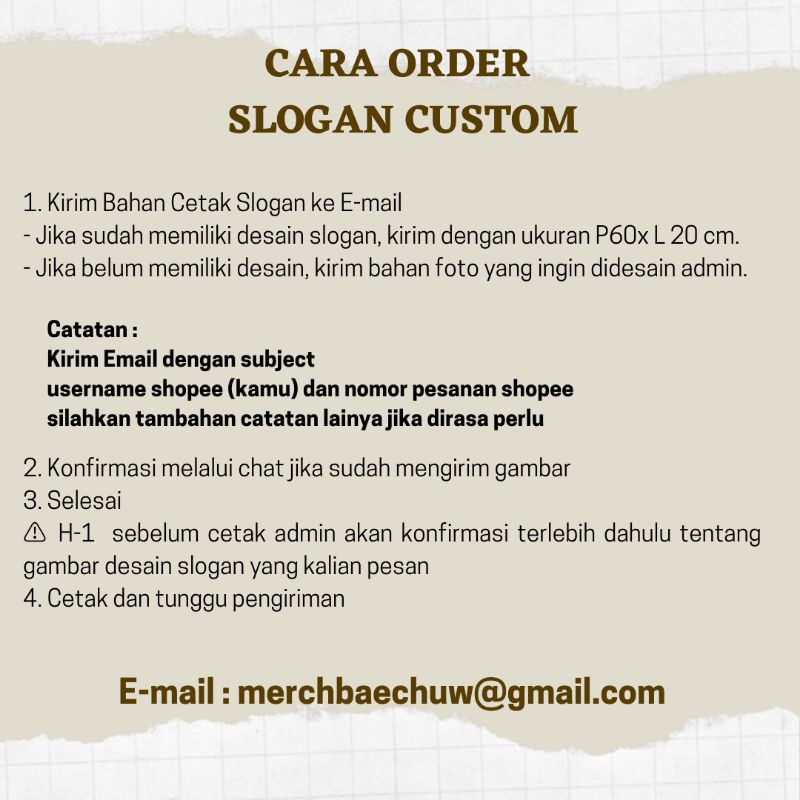 CARA ORDER
SLOGAN CUSTOM

1. Kirim Bahan Cetak Slogan ke E-mail
- Jika sudah memiliki desain slogan, kirim dengan ukuran P60x L 20 cm.
- Jika belum memiliki desain, kirim bahan foto yang ingin didesain admin.

Catatan :
Kirim Email dengan subject
username shopee (kamu) dan nomor pesanan shopee
silahkan tambahan catatan lainya jika dirasa perlu

2. Konfirmasi melalui chat jika sudah mengirim gambar
3. Selesai
⚠ H-1 sebelum cetak admin akan konfirmasi terlebih dahulu tentang gambar desain slogan yang kalian pesan
4. Cetak dan tunggu pengiriman

E-mail : merchbaechuw@gmail.com